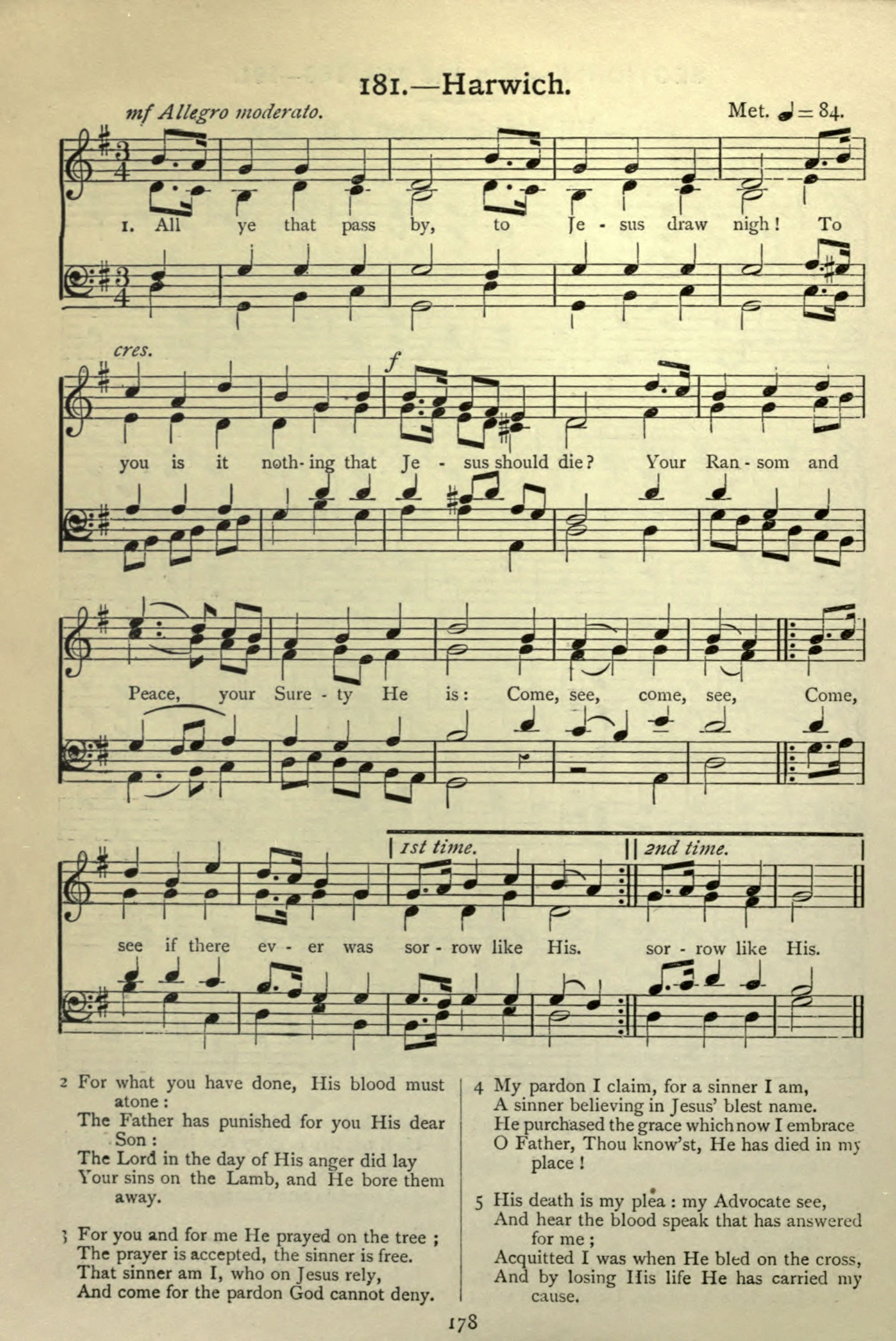 181.—Harwich.

mf Allegro moderato.

Met. ♩= 84.

1. All ye that pass by, to Je - sus draw nigh! To

cres.

f

you is it noth - ing that Je - sus should die? Your Ran - som and

Peace, your Sure - ty He is: Come, see, come, see, Come,

1st time.

2nd time.

see if there ev - er was sor - row like His. sor - row like His.

2 For what you have done, His blood must atone:
The Father has punished for you His dear Son:
The Lord in the day of His anger did lay
Your sins on the Lamb, and He bore them away.

3 For you and for me He prayed on the tree;
The prayer is accepted, the sinner is free.
That sinner am I, who on Jesus rely,
And come for the pardon God cannot deny.

4 My pardon I claim, for a sinner I am,
A sinner believing in Jesus' blest name.
He purchased the grace which now I embrace
O Father, Thou know'st, He has died in my place!

5 His death is my plea: my Advocate see,
And hear the blood speak that has answered for me;
Acquitted I was when He bled on the cross,
And by losing His life He has carried my cause.

178